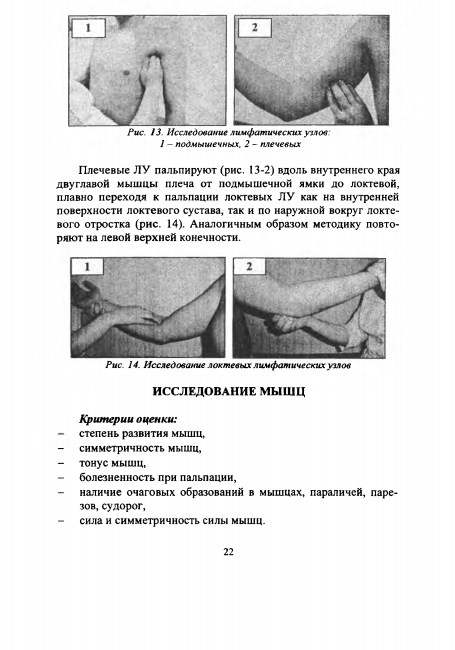 1

2

Рис. 13. Исследование лимфатических узлов:
1 – подмышечных, 2 – плечевых

Плечевые ЛУ пальпируют (рис. 13-2) вдоль внутреннего края двуглавой мышцы плеча от подмышечной ямки до локтевой, плавно переходя к пальпации локтевых ЛУ как на внутренней поверхности локтевого сустава, так и по наружной вокруг локтевого отростка (рис. 14). Аналогичным образом методику повторяют на левой верхней конечности.

1

2

Рис. 14. Исследование локтевых лимфатических узлов

ИССЛЕДОВАНИЕ МЫШЦ

Критерии оценки:
– степень развития мышц,
– симметричность мышц,
– тонус мышц,
– болезненность при пальпации,
– наличие очаговых образований в мышцах, параличей, парезов, судорог,
– сила и симметричность силы мышц.

22